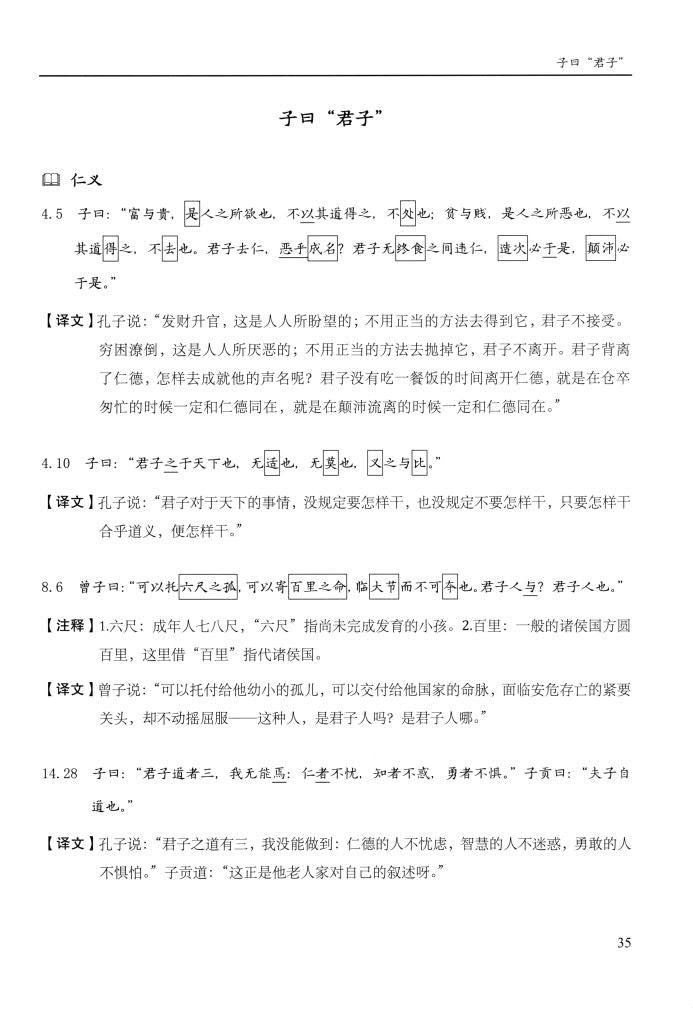 子曰“君子”

子曰“君子”

仁义

4.5 子曰：“富与贵，是人之所欲也，不以其道得之，不处也；贫与贱，是人之所恶也，不以其道得之，不去也。君子去仁，恶乎成名？君子无终食之间违仁，造次必于是，颠沛必于是。”

【译文】孔子说：“发财升官，这是人人所盼望的；不用正当的方法去得到它，君子不接受。穷困潦倒，这是人人所厌恶的；不用正当的方法去抛掉它，君子不离开。君子背离了仁德，怎样去成就他的声名呢？君子没有吃一餐饭的时间离开仁德，就是在仓卒匆忙的时候一定和仁德同在，就是在颠沛流离的时候一定和仁德同在。”

4.10 子曰：“君子之于天下也，无适也，无莫也，义之与比。”

【译文】孔子说：“君子对于天下的事情，没规定要怎样干，也没规定不要怎样干，只要怎样干合乎道义，便怎样干。”

8.6 曾子曰：“可以托六尺之孤，可以寄百里之命，临大节而不可夺也。君子人与？君子人也。”

【注释】1.六尺：成年人七八尺，“六尺”指尚未完成发育的小孩。2.百里：一般的诸侯国方圆百里，这里借“百里”指代诸侯国。

【译文】曾子说：“可以托付给他幼小的孤儿，可以交付给他国家的命脉，面临安危存亡的紧要关头，却不动摇屈服——这种人，是君子人吗？是君子人哪。”

14.28 子曰：“君子道者三，我无能焉：仁者不忧，知者不惑，勇者不惧。”子贡曰：“夫子自道也。”

【译文】孔子说：“君子之道有三，我没能做到：仁德的人不忧虑，智慧的人不迷惑，勇敢的人不惧怕。”子贡道：“这正是他老人家对自己的叙述呀。”

35